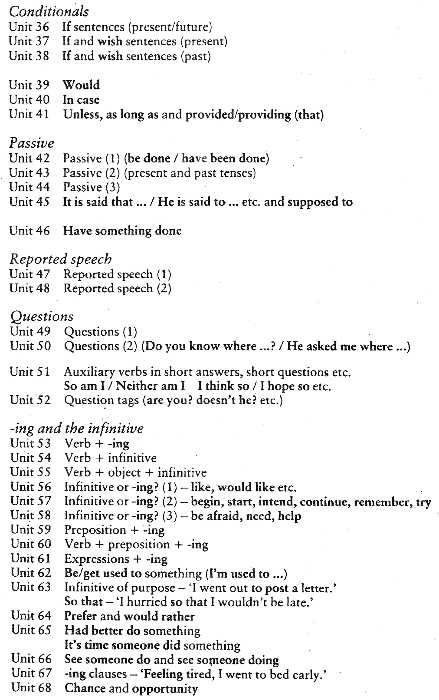 Conditionals
Unit 36 If sentences (present/future)
Unit 37 If and wish sentences (present)
Unit 38 If and wish sentences (past)

Unit 39 Would
Unit 40 In case
Unit 41 Unless, as long as and provided/providing (that)

Passive
Unit 42 Passive (1) (be done / have been done)
Unit 43 Passive (2) (present and past tenses)
Unit 44 Passive (3)
Unit 45 It is said that ... / He is said to ... etc. and supposed to

Unit 46 Have something done

Reported speech
Unit 47 Reported speech (1)
Unit 48 Reported speech (2)

Questions
Unit 49 Questions (1)
Unit 50 Questions (2) (Do you know where ...? / He asked me where ...)

Unit 51 Auxiliary verbs in short answers, short questions etc. So am I / Neither am I I think so / I hope so etc.
Unit 52 Question tags (are you? doesn't he? etc.)

-ing and the infinitive
Unit 53 Verb + -ing
Unit 54 Verb + infinitive
Unit 55 Verb + object + infinitive
Unit 56 Infinitive or -ing? (1) – like, would like etc.
Unit 57 Infinitive or -ing? (2) – begin, start, intend, continue, remember, try
Unit 58 Infinitive or -ing? (3) – be afraid, need, help
Unit 59 Preposition + -ing
Unit 60 Verb + preposition + -ing
Unit 61 Expressions + -ing
Unit 62 Be/get used to something (I'm used to ...)
Unit 63 Infinitive of purpose – 'I went out to post a letter.' So that – 'I hurried so that I wouldn't be late.'
Unit 64 Prefer and would rather
Unit 65 Had better do something It's time someone did something
Unit 66 See someone do and see someone doing
Unit 67 -ing clauses – 'Feeling tired, I went to bed early.'
Unit 68 Chance and opportunity